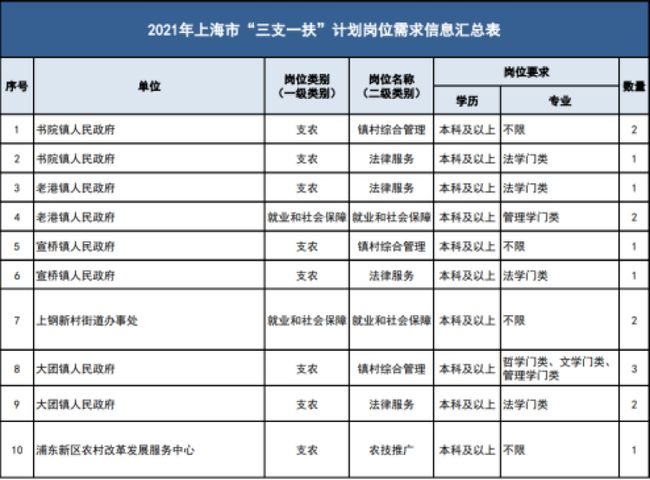 2021年上海市“三支一扶”计划岗位需求信息汇总表

| 序号 | 单位 | 岗位类别（一级类别） | 岗位名称（二级类别） | 岗位要求 学历 | 岗位要求 专业 | 数量 |
|---|---|---|---|---|---|---|
| 1 | 书院镇人民政府 | 支农 | 镇村综合管理 | 本科及以上 | 不限 | 2 |
| 2 | 书院镇人民政府 | 支农 | 法律服务 | 本科及以上 | 法学门类 | 1 |
| 3 | 老港镇人民政府 | 支农 | 法律服务 | 本科及以上 | 法学门类 | 1 |
| 4 | 老港镇人民政府 | 就业和社会保障 | 就业和社会保障 | 本科及以上 | 管理学门类 | 2 |
| 5 | 宣桥镇人民政府 | 支农 | 镇村综合管理 | 本科及以上 | 不限 | 1 |
| 6 | 宣桥镇人民政府 | 支农 | 法律服务 | 本科及以上 | 法学门类 | 1 |
| 7 | 上钢新村街道办事处 | 就业和社会保障 | 就业和社会保障 | 本科及以上 | 不限 | 2 |
| 8 | 大团镇人民政府 | 支农 | 镇村综合管理 | 本科及以上 | 哲学门类、文学门类、管理学门类 | 3 |
| 9 | 大团镇人民政府 | 支农 | 法律服务 | 本科及以上 | 法学门类 | 2 |
| 10 | 浦东新区农村改革发展服务中心 | 支农 | 农技推广 | 本科及以上 | 不限 | 1 |